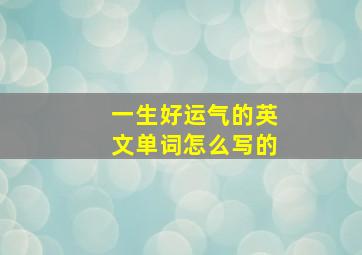 一生好运气的英文单词怎么写的